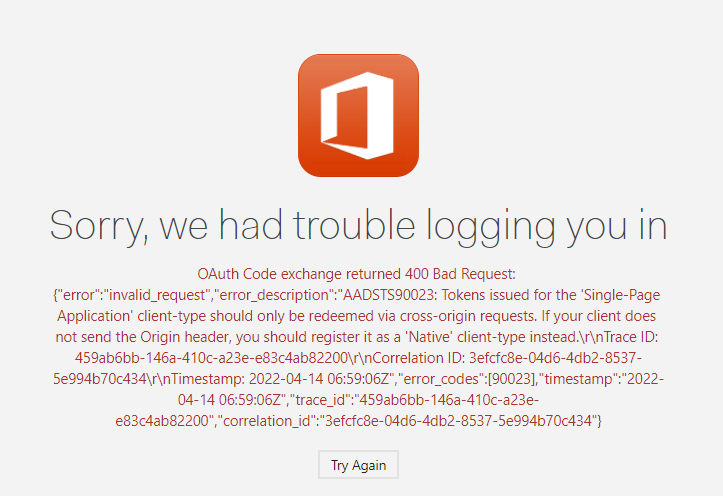 Sorry, we had trouble logging you in

OAuth Code exchange returned 400 Bad Request: {"error":"invalid_request","error_description":"AADSTS90023: Tokens issued for the 'Single-Page Application' client-type should only be redeemed via cross-origin requests. If your client does not send the Origin header, you should register it as a 'Native' client-type instead.\r\nTrace ID: 459ab6bb-146a-410c-a23e-e83c4ab82200\r\nCorrelation ID: 3efcfc8e-04d6-4db2-8537-5e994b70c434\r\nTimestamp: 2022-04-14 06:59:06Z","error_codes":[90023],"timestamp":"2022-04-14 06:59:06Z","trace_id":"459ab6bb-146a-410c-a23e-e83c4ab82200","correlation_id":"3efcfc8e-04d6-4db2-8537-5e994b70c434"}

Try Again